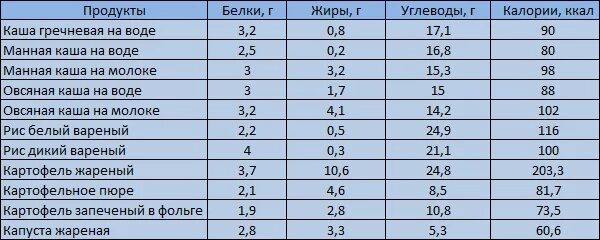 | Продукты | Белки, г | Жиры, г | Углеводы, г | Калории, ккал |
|---|---|---|---|---|
| Каша гречневая на воде | 3,2 | 0,8 | 17,1 | 90 |
| Манная каша на воде | 2,5 | 0,2 | 16,8 | 80 |
| Манная каша на молоке | 3 | 3,2 | 15,3 | 98 |
| Овсяная каша на воде | 3 | 1,7 | 15 | 88 |
| Овсяная каша на молоке | 3,2 | 4,1 | 14,2 | 102 |
| Рис белый вареный | 2,2 | 0,5 | 24,9 | 116 |
| Рис дикий вареный | 4 | 0,3 | 21,1 | 100 |
| Картофель жареный | 3,7 | 10,6 | 24,8 | 203,3 |
| Картофельное пюре | 2,1 | 4,6 | 8,5 | 81,7 |
| Картофель запеченый в фольге | 1,9 | 2,8 | 10,8 | 73,5 |
| Капуста жареная | 2,8 | 3,3 | 5,3 | 60,6 |